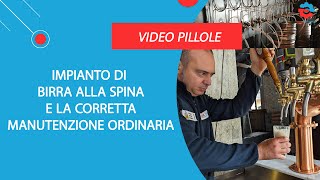 VIDEO PILLOLE

IMPIANTO DI
BIRRA ALLA SPINA
E LA CORRETTA
MANUTENZIONE ORDINARIA